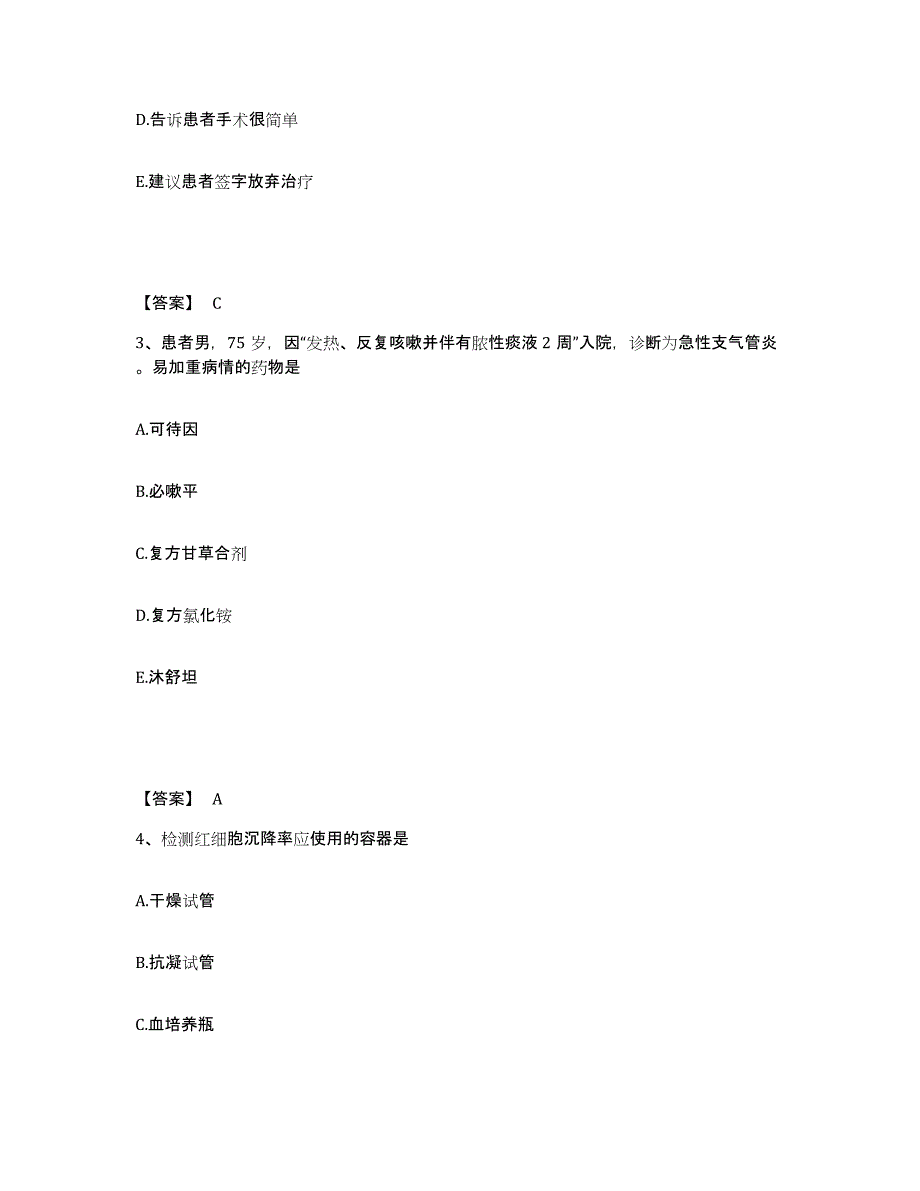 D.告诉患者手术很简单

E.建议患者签字放弃治疗

【答案】 C

3、患者男，75 岁，因“发热、反复咳嗽并伴有脓性痰液 2 周”入院，诊断为急性支气管炎。易加重病情的药物是

A.可待因

B.必嗽平

C.复方甘草合剂

D.复方氯化铵

E.沐舒坦

【答案】 A

4、检测红细胞沉降率应使用的容器是

A.干燥试管

B.抗凝试管

C.血培养瓶